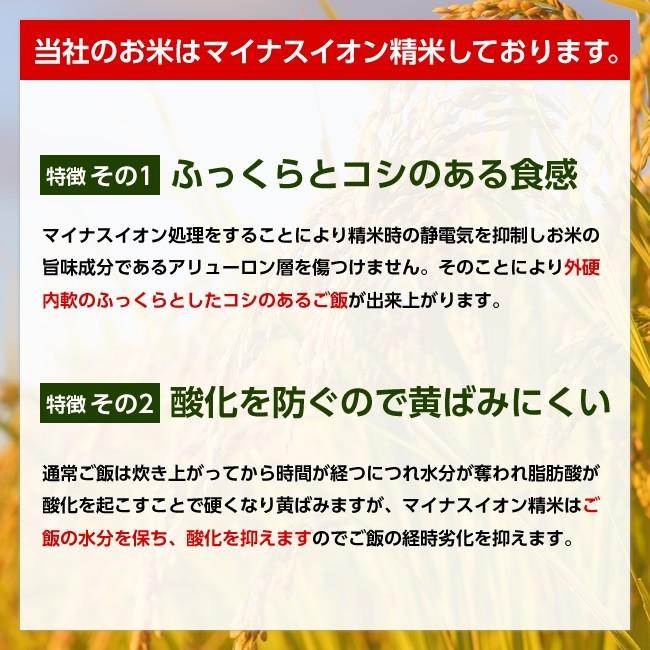 当社のお米はマイナスイオン精米しております。

特徴 その1 ふっくらとコシのある食感

マイナスイオン処理をすることにより精米時の静電気を抑制しお米の旨味成分であるアリューロン層を傷つけません。そのことにより外硬内軟のふっくらとしたコシのあるご飯が出来上がります。

特徴 その2 酸化を防ぐので黄ばみにくい

通常ご飯は炊き上がってから時間が経つにつれ水分が奪われ脂肪酸が酸化を起こすことで硬くなり黄ばみますが、マイナスイオン精米はご飯の水分を保ち、酸化を抑えますのでご飯の経時劣化を抑えます。